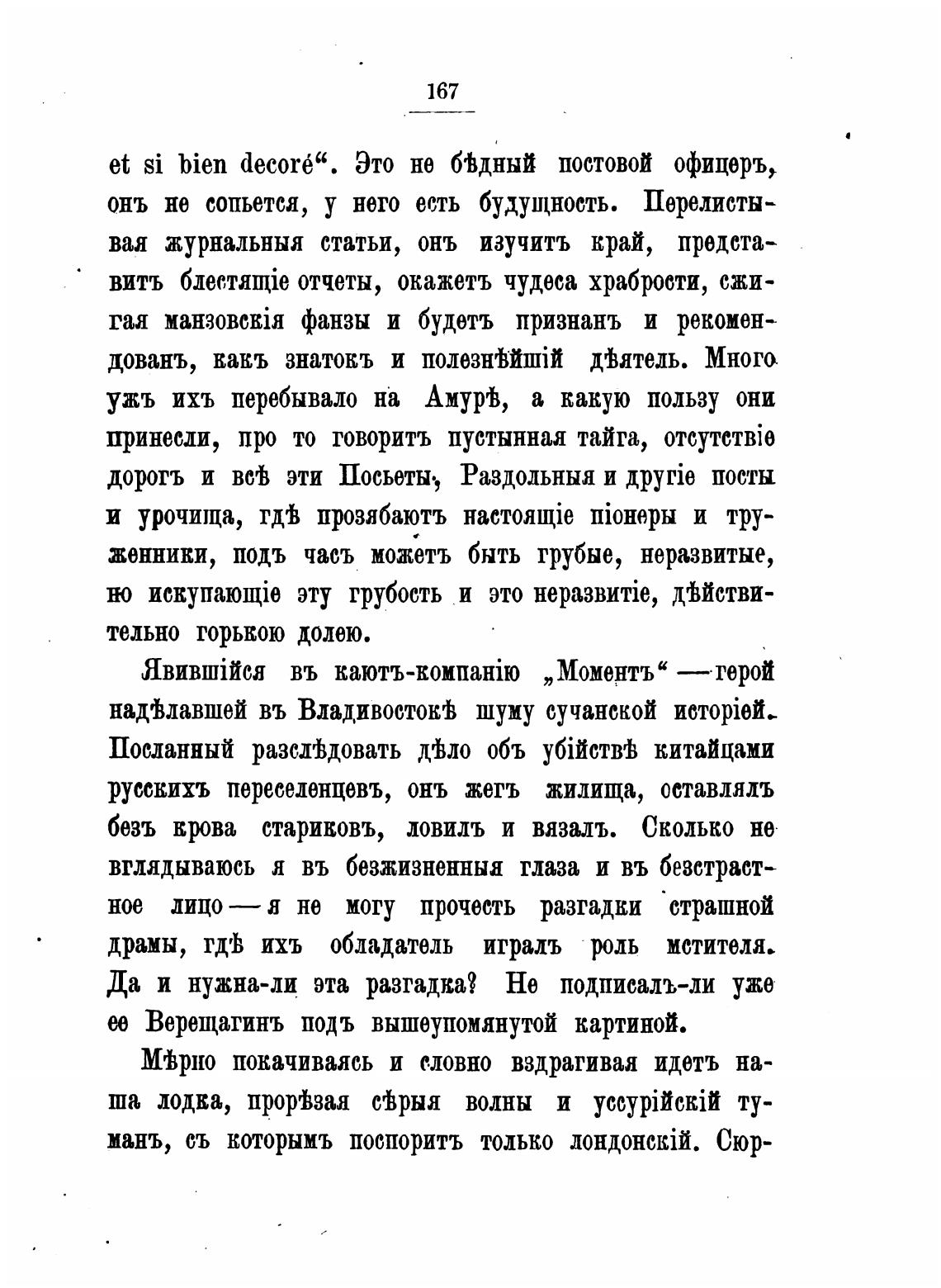 167

et si bien decoré“. Это не бѣдный постовой офицеръ, онъ не сопьется, у него есть будущность. Перелистывая журнальныя статьи, онъ изучитъ край, представитъ блестящіе отчеты, окажетъ чудеса храбрости, сжигая манзовскія фанзы и будетъ признанъ и рекомендованъ, какъ знатокъ и полезнѣйшій дѣятель. Много ужъ ихъ перебывало на Амурѣ, а какую пользу они принесли, про то говоритъ пустынная тайга, отсутствіе дорогъ и всѣ эти Посьеты, Раздольныя и другіе посты и урочища, гдѣ прозябаютъ настоящіе піонеры и труженники, подъ часъ можетъ быть грубые, неразвитые, но искупающіе эту грубость и это неразвитіе, дѣйствительно горькою долею.

Явившійся въ каютъ-компанію „Моментъ“ — герой надѣлавшей въ Владивостокѣ шуму сучанской исторіей. Посланный разслѣдовать дѣло объ убійствѣ китайцами русскихъ переселенцевъ, онъ жегъ жилища, оставлялъ безъ крова стариковъ, ловилъ и вязалъ. Сколько не вглядываюсь я въ безжизненныя глаза и въ безстрастное лицо — я не могу прочесть разгадки страшной драмы, гдѣ ихъ обладатель игралъ роль мстителя. Да и нужна-ли эта разгадка? Не подписалъ-ли уже ее Верещагинъ подъ вышеупомянутой картиной.

Мѣрно покачиваясь и словно вздрагивая идетъ наша лодка, прорѣзая сѣрыя волны и уссурійскій туманъ, съ которымъ поспоритъ только лондонскій. Сюр-